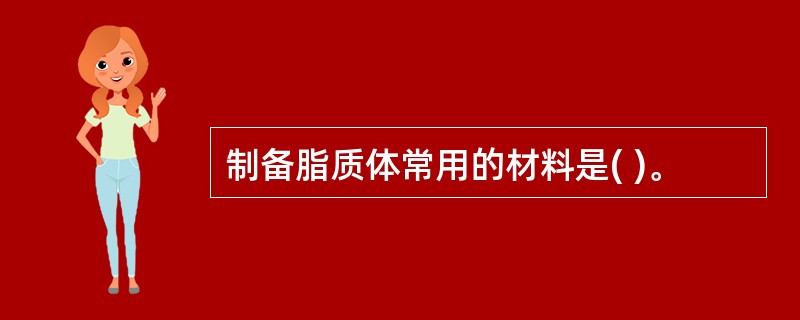 制备脂质体常用的材料是( )。